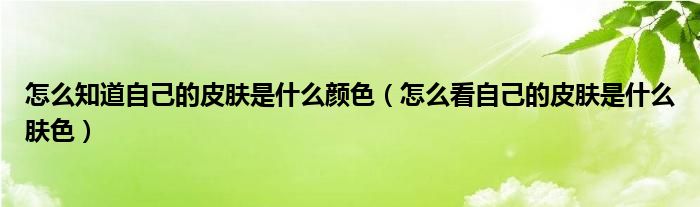 怎么知道自己的皮肤是什么颜色（怎么看自己的皮肤是什么肤色）